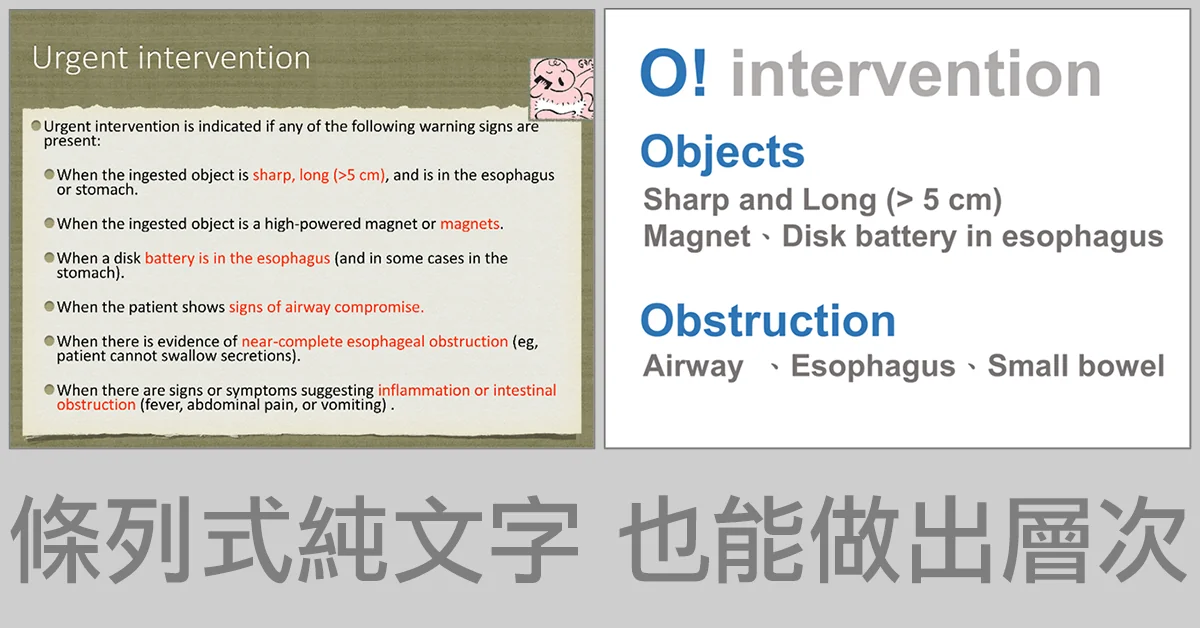 Urgent intervention

Urgent intervention is indicated if any of the following warning signs are present:

When the ingested object is sharp, long (>5 cm), and is in the esophagus or stomach.

When the ingested object is a high-powered magnet or magnets.

When a disk battery is in the esophagus (and in some cases in the stomach).

When the patient shows signs of airway compromise.

When there is evidence of near-complete esophageal obstruction (eg, patient cannot swallow secretions).

When there are signs or symptoms suggesting inflammation or intestinal obstruction (fever, abdominal pain, or vomiting) .

O! intervention

Objects

Sharp and Long (> 5 cm)

Magnet、Disk battery in esophagus

Obstruction

Airway 、Esophagus、Small bowel

條列式純文字 也能做出層次